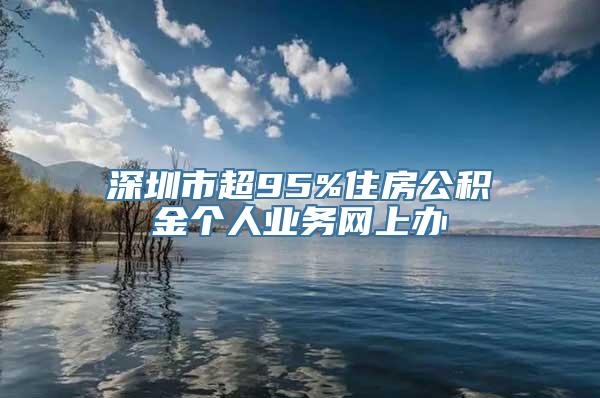 深圳市超95%住房公积金个人业务网上办